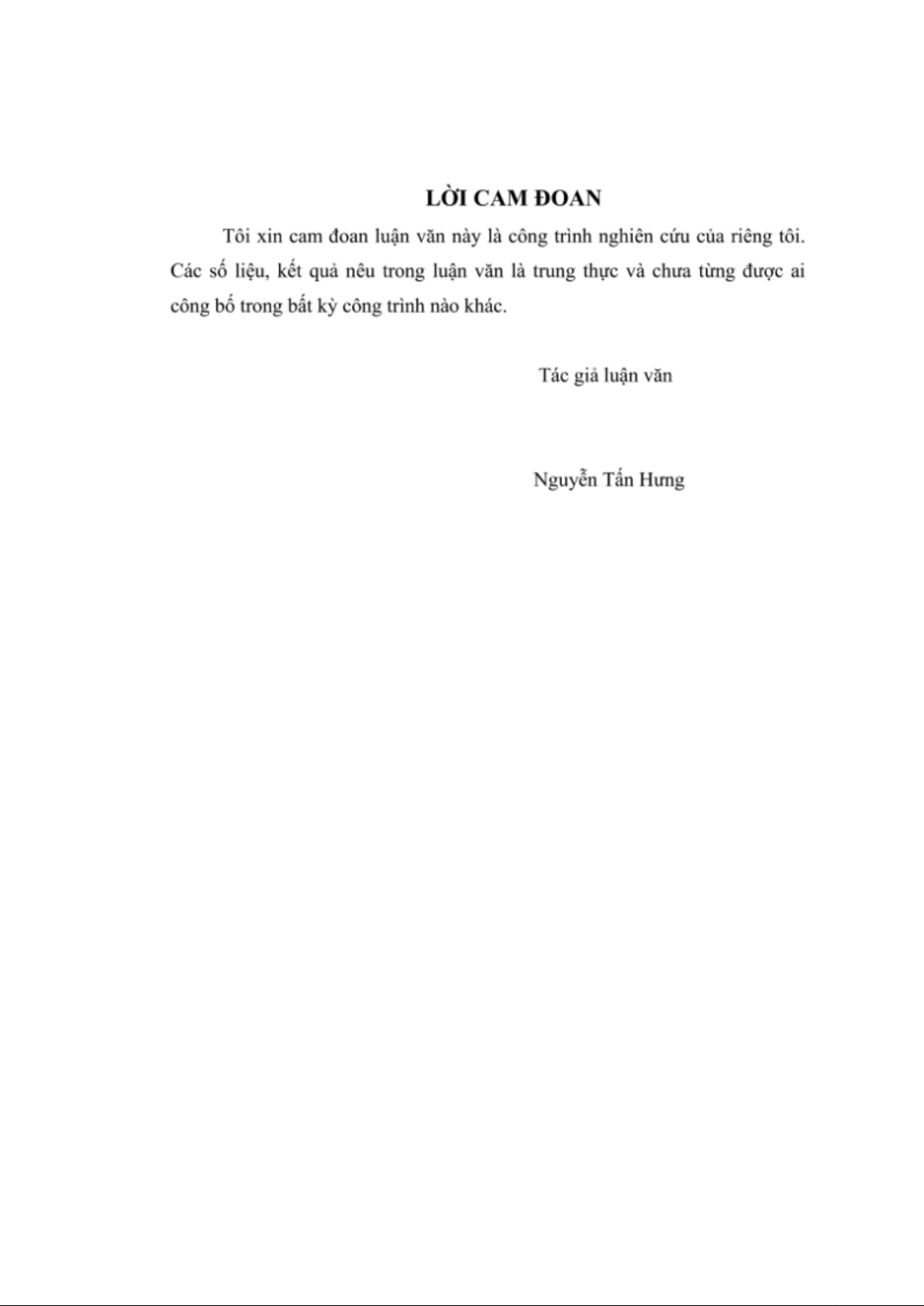 LỜI CAM ĐOAN

Tôi xin cam đoan luận văn này là công trình nghiên cứu của riêng tôi. Các số liệu, kết quả nêu trong luận văn là trung thực và chưa từng được ai công bố trong bất kỳ công trình nào khác.

Tác giả luận văn

Nguyễn Tấn Hưng